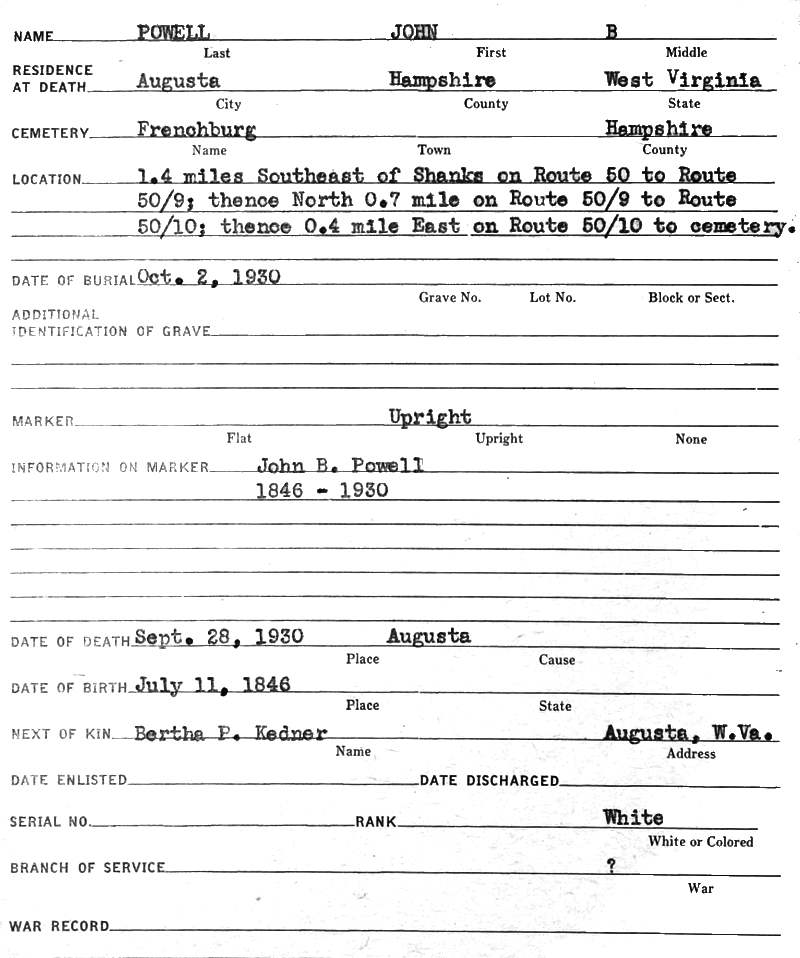 NAME POWELL JOHN B
Last First Middle

RESIDENCE AT DEATH Augusta Hampshire West Virginia
City County State

CEMETERY Frenchburg Hampshire
Name Town County

LOCATION 1.4 miles Southeast of Shanks on Route 50 to Route 50/9; thence North 0.7 mile on Route 50/9 to Route 50/10; thence 0.4 mile East on Route 50/10 to cemetery.

DATE OF BURIAL Oct. 2, 1930
Grave No. Lot No. Block or Sect.

ADDITIONAL IDENTIFICATION OF GRAVE

MARKER Upright
Flat Upright None

INFORMATION ON MARKER John B. Powell
1846 - 1930

DATE OF DEATH Sept. 28, 1930 Augusta
Place Cause

DATE OF BIRTH July 11, 1846
Place State

NEXT OF KIN Bertha P. Kedner Augusta, W.Va.
Name Address

DATE ENLISTED DATE DISCHARGED

SERIAL NO. RANK White
White or Colored

BRANCH OF SERVICE ?
War

WAR RECORD